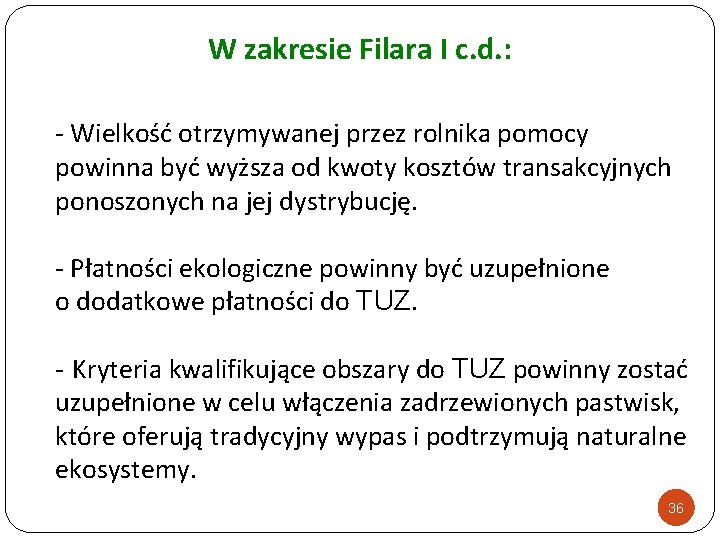 W zakresie Filara I c.d.:

- Wielkość otrzymywanej przez rolnika pomocy powinna być wyższa od kwoty kosztów transakcyjnych ponoszonych na jej dystrybucję.

- Płatności ekologiczne powinny być uzupełnione o dodatkowe płatności do TUZ.

- Kryteria kwalifikujące obszary do TUZ powinny zostać uzupełnione w celu włączenia zadrzewionych pastwisk, które oferują tradycyjny wypas i podtrzymują naturalne ekosystemy.

36